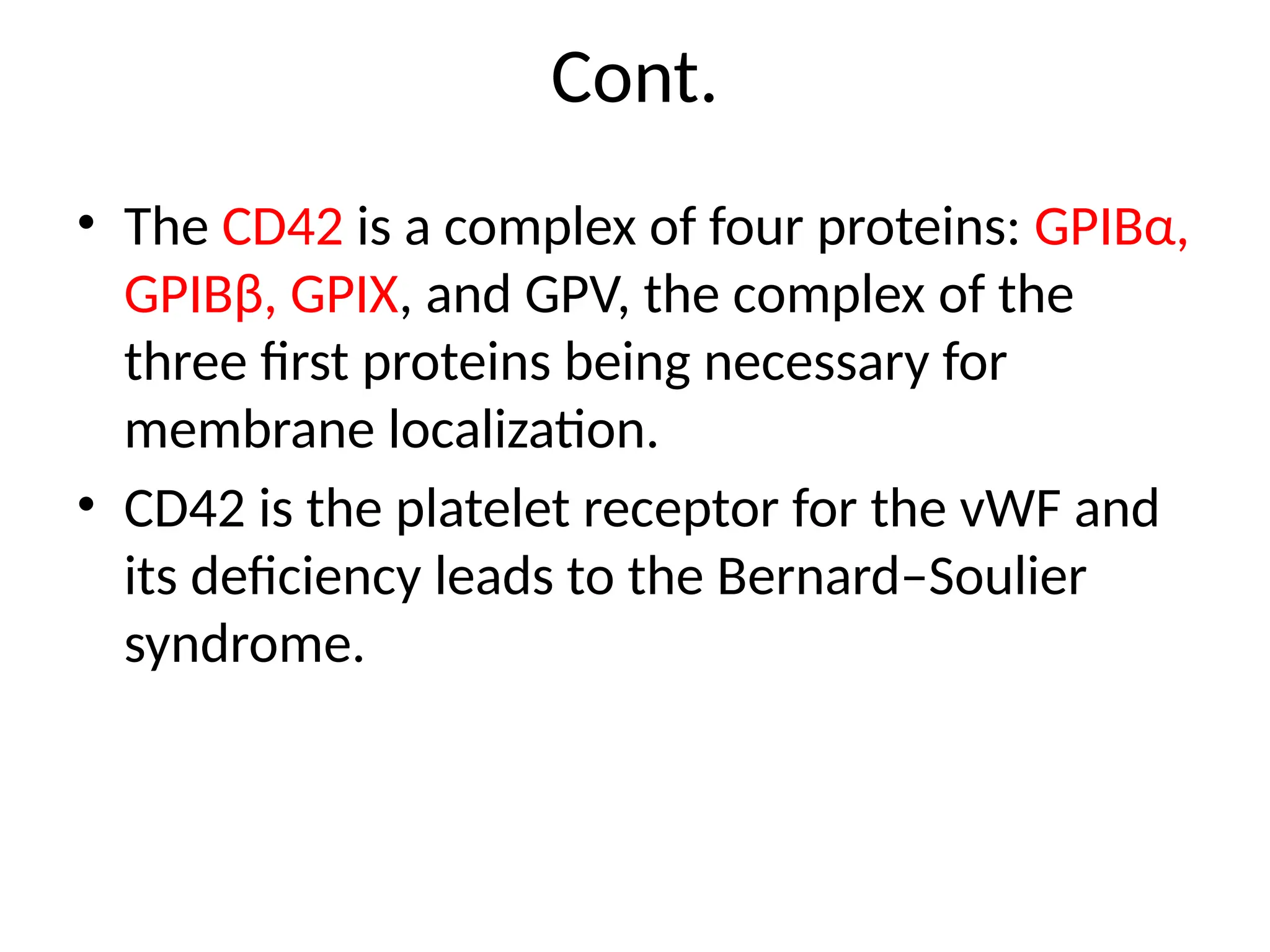 Cont.

• The CD42 is a complex of four proteins: GPIBα, GPIBβ, GPIX, and GPV, the complex of the three first proteins being necessary for membrane localization.

• CD42 is the platelet receptor for the vWF and its deficiency leads to the Bernard–Soulier syndrome.